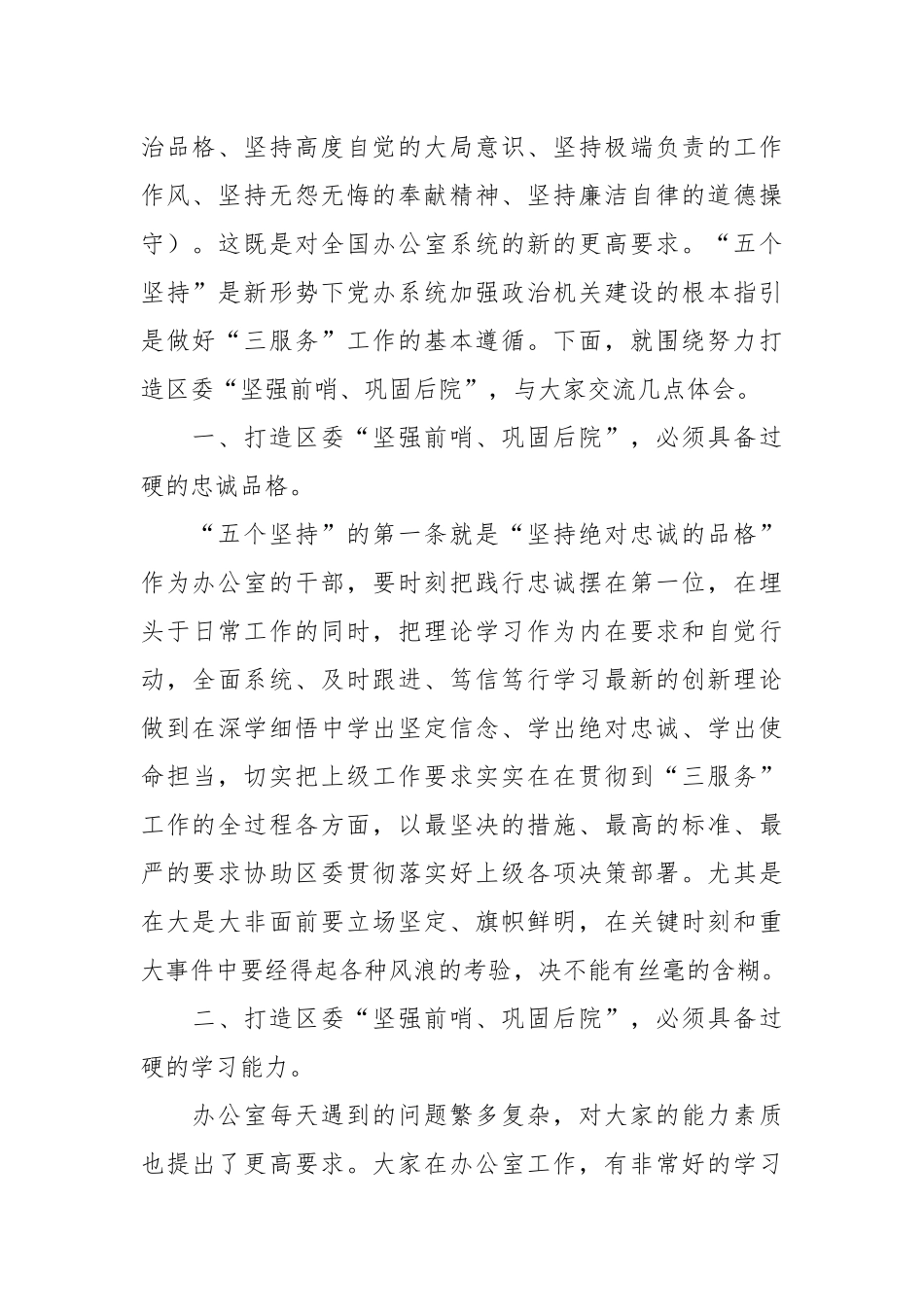 治品格、坚持高度自觉的大局意识、坚持极端负责的工作作风、坚持无怨无悔的奉献精神、坚持廉洁自律的道德操守）。这既是对全国办公室系统的新的更高要求。“五个坚持”是新形势下党办系统加强政治机关建设的根本指引是做好“三服务”工作的基本遵循。下面，就围绕努力打造区委“坚强前哨、巩固后院”，与大家交流几点体会。

一、打造区委“坚强前哨、巩固后院”，必须具备过硬的忠诚品格。

“五个坚持”的第一条就是“坚持绝对忠诚的品格”作为办公室的干部，要时刻把践行忠诚摆在第一位，在埋头于日常工作的同时，把理论学习作为内在要求和自觉行动，全面系统、及时跟进、笃信笃行学习最新的创新理论做到在深学细悟中学出坚定信念、学出绝对忠诚、学出使命担当，切实把上级工作要求实实在在贯彻到“三服务”工作的全过程各方面，以最坚决的措施、最高的标准、最严的要求协助区委贯彻落实好上级各项决策部署。尤其是在大是大非面前要立场坚定、旗帜鲜明，在关键时刻和重大事件中要经得起各种风浪的考验，决不能有丝毫的含糊。

二、打造区委“坚强前哨、巩固后院”，必须具备过硬的学习能力。

办公室每天遇到的问题繁多复杂，对大家的能力素质也提出了更高要求。大家在办公室工作，有非常好的学习